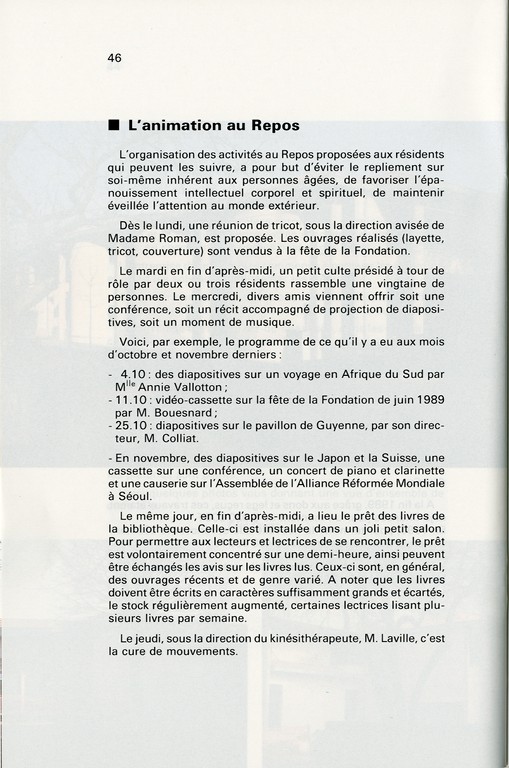 46

■ L'animation au Repos

L'organisation des activités au Repos proposées aux résidents qui peuvent les suivre, a pour but d'éviter le repliement sur soi-même inhérent aux personnes âgées, de favoriser l'épanouissement intellectuel corporel et spirituel, de maintenir éveillée l'attention au monde extérieur.

Dès le lundi, une réunion de tricot, sous la direction avisée de Madame Roman, est proposée. Les ouvrages réalisés (layette, tricot, couverture) sont vendus à la fête de la Fondation.

Le mardi en fin d'après-midi, un petit culte présidé à tour de rôle par deux ou trois résidents rassemble une vingtaine de personnes. Le mercredi, divers amis viennent offrir soit une conférence, soit un récit accompagné de projection de diapositives, soit un moment de musique.

Voici, par exemple, le programme de ce qu'il y a eu aux mois d'octobre et novembre derniers :

- 4.10 : des diapositives sur un voyage en Afrique du Sud par M$^{lle}$ Annie Vallotton ;
- 11.10 : vidéo-cassette sur la fête de la Fondation de juin 1989 par M. Bouesnard ;
- 25.10 : diapositives sur le pavillon de Guyenne, par son directeur, M. Colliat.

- En novembre, des diapositives sur le Japon et la Suisse, une cassette sur une conférence, un concert de piano et clarinette et une causerie sur l'Assemblée de l'Alliance Réformée Mondiale à Séoul.

Le même jour, en fin d'après-midi, a lieu le prêt des livres de la bibliothèque. Celle-ci est installée dans un joli petit salon. Pour permettre aux lecteurs et lectrices de se rencontrer, le prêt est volontairement concentré sur une demi-heure, ainsi peuvent être échangés les avis sur les livres lus. Ceux-ci sont, en général, des ouvrages récents et de genre varié. A noter que les livres doivent être écrits en caractères suffisamment grands et écartés, le stock régulièrement augmenté, certaines lectrices lisant plusieurs livres par semaine.

Le jeudi, sous la direction du kinésithérapeute, M. Laville, c'est la cure de mouvements.